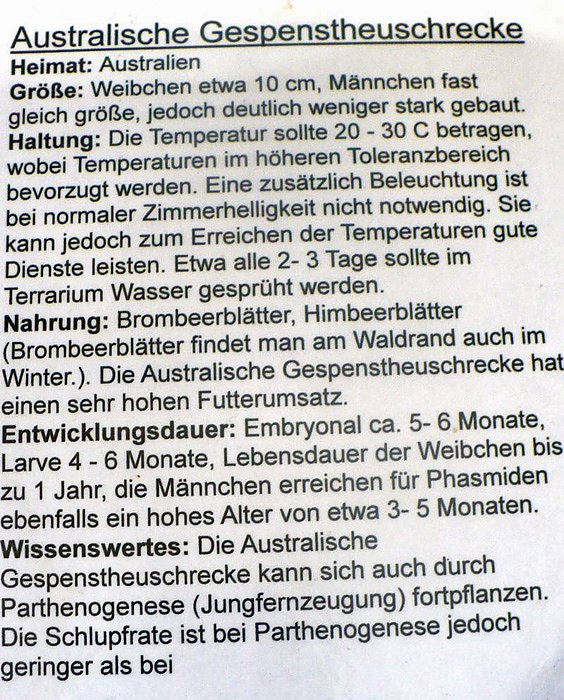 Australische Gespenstheuschrecke

Heimat: Australien
Größe: Weibchen etwa 10 cm, Männchen fast gleich größe, jedoch deutlich weniger stark gebaut.
Haltung: Die Temperatur sollte 20 - 30 C betragen, wobei Temperaturen im höheren Toleranzbereich bevorzugt werden. Eine zusätzlich Beleuchtung ist bei normaler Zimmerhelligkeit nicht notwendig. Sie kann jedoch zum Erreichen der Temperaturen gute Dienste leisten. Etwa alle 2- 3 Tage sollte im Terrarium Wasser gesprüht werden.
Nahrung: Brombeerblätter, Himbeerblätter (Brombeerblätter findet man am Waldrand auch im Winter.). Die Australische Gespenstheuschrecke hat einen sehr hohen Futterumsatz.
Entwicklungsdauer: Embryonal ca. 5- 6 Monate, Larve 4 - 6 Monate, Lebensdauer der Weibchen bis zu 1 Jahr, die Männchen erreichen für Phasmiden ebenfalls ein hohes Alter von etwa 3- 5 Monaten.
Wissenswertes: Die Australische Gespenstheuschrecke kann sich auch durch Parthenogenese (Jungfernzeugung) fortpflanzen. Die Schlupfrate ist bei Parthenogenese jedoch geringer als bei